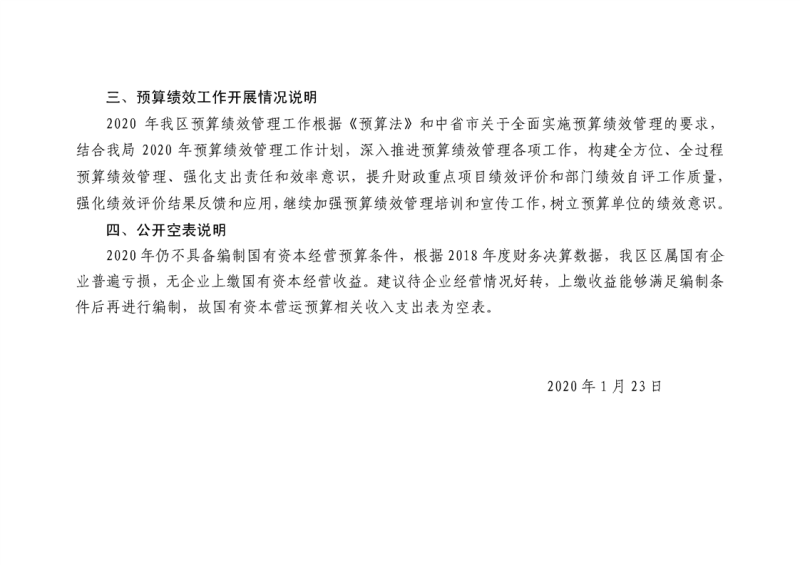 三、预算绩效工作开展情况说明

2020年我区预算绩效管理工作根据《预算法》和中省市关于全面实施预算绩效管理的要求，结合我局2020年预算绩效管理工作计划，深入推进预算绩效管理各项工作，构建全方位、全过程预算绩效管理、强化支出责任和效率意识，提升财政重点项目绩效评价和部门绩效自评工作质量，强化绩效评价结果反馈和应用，继续加强预算绩效管理培训和宣传工作，树立预算单位的绩效意识。

四、公开空表说明

2020年仍不具备编制国有资本经营预算条件，根据2018年度财务决算数据，我区区属国有企业普遍亏损，无企业上缴国有资本经营收益。建议待企业经营情况好转，上缴收益能够满足编制条件后再进行编制，故国有资本营运预算相关收入支出表为空表。

2020年1月23日